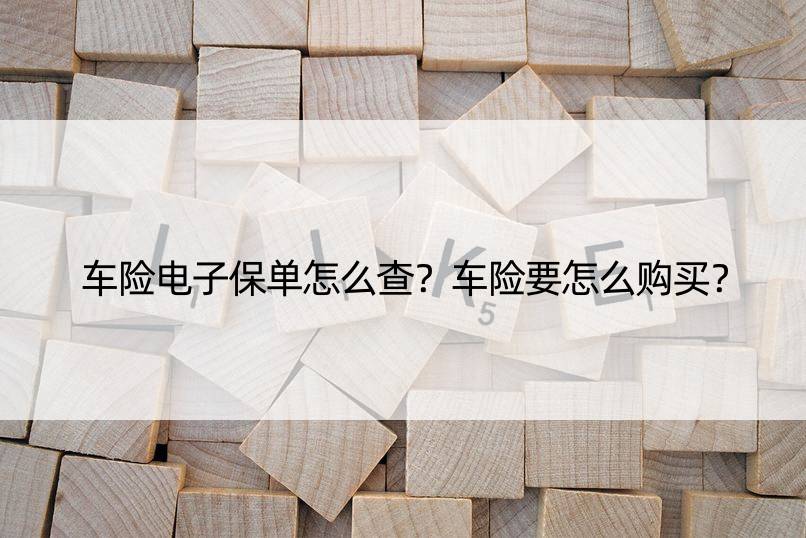 车险电子保单怎么查？车险要怎么购买？

L I K E

5